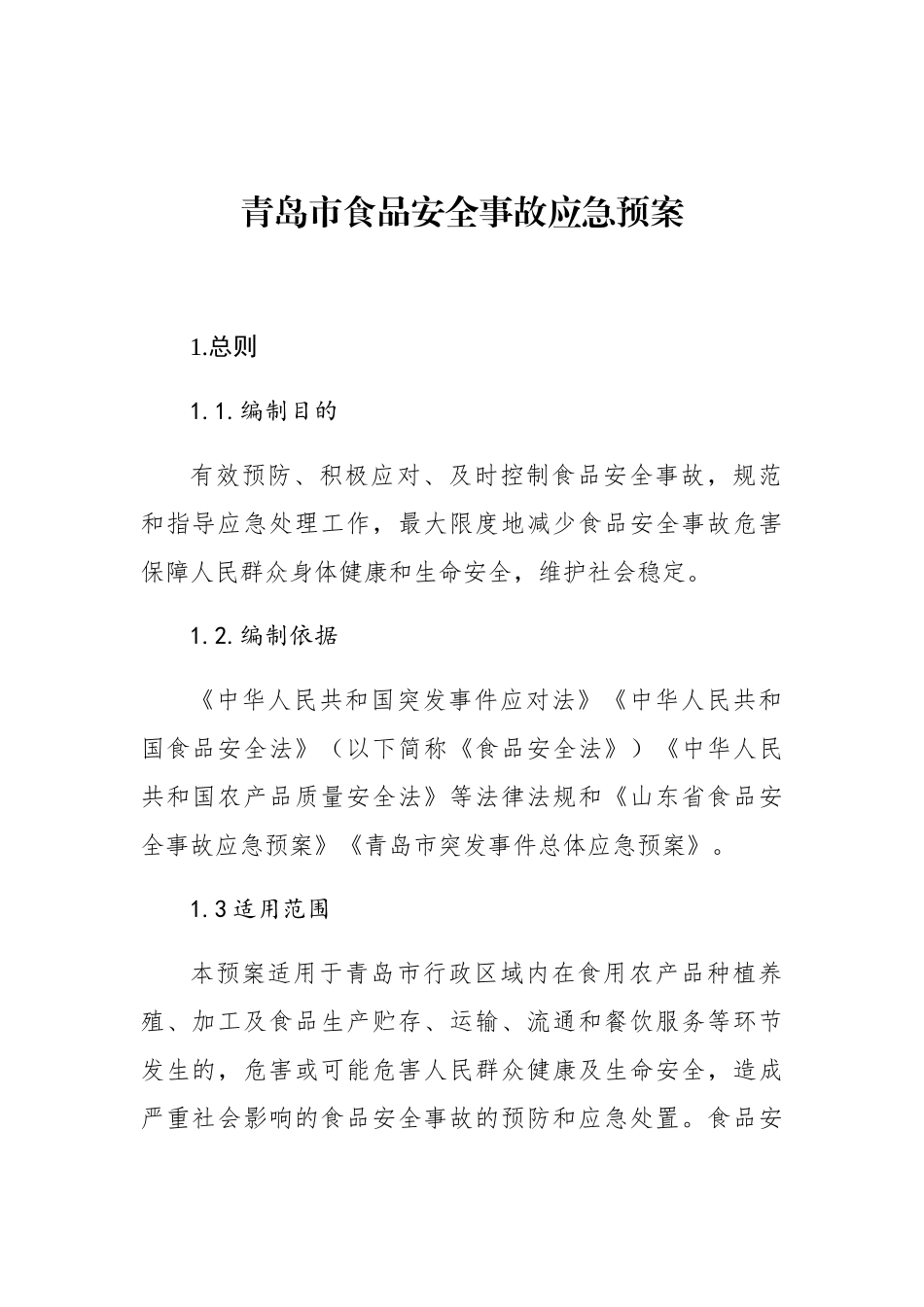 青岛市食品安全事故应急预案

1.总则

1.1.编制目的

有效预防、积极应对、及时控制食品安全事故，规范和指导应急处理工作，最大限度地减少食品安全事故危害保障人民群众身体健康和生命安全，维护社会稳定。

1.2.编制依据

《中华人民共和国突发事件应对法》《中华人民共和国食品安全法》（以下简称《食品安全法》）《中华人民共和国农产品质量安全法》等法律法规和《山东省食品安全事故应急预案》《青岛市突发事件总体应急预案》。

1.3适用范围

本预案适用于青岛市行政区域内在食用农产品种植养殖、加工及食品生产贮存、运输、流通和餐饮服务等环节发生的，危害或可能危害人民群众健康及生命安全，造成严重社会影响的食品安全事故的预防和应急处置。食品安